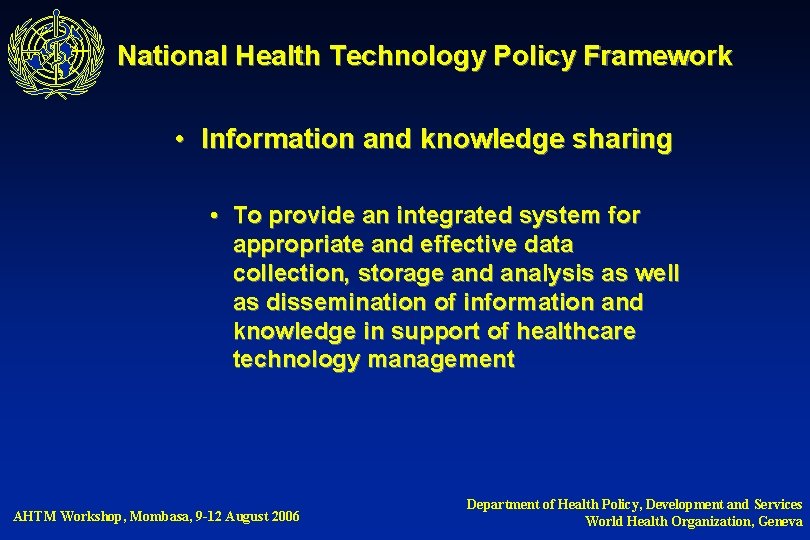 National Health Technology Policy Framework

• Information and knowledge sharing

• To provide an integrated system for appropriate and effective data collection, storage and analysis as well as dissemination of information and knowledge in support of healthcare technology management

AHTM Workshop, Mombasa, 9-12 August 2006

Department of Health Policy, Development and Services
World Health Organization, Geneva